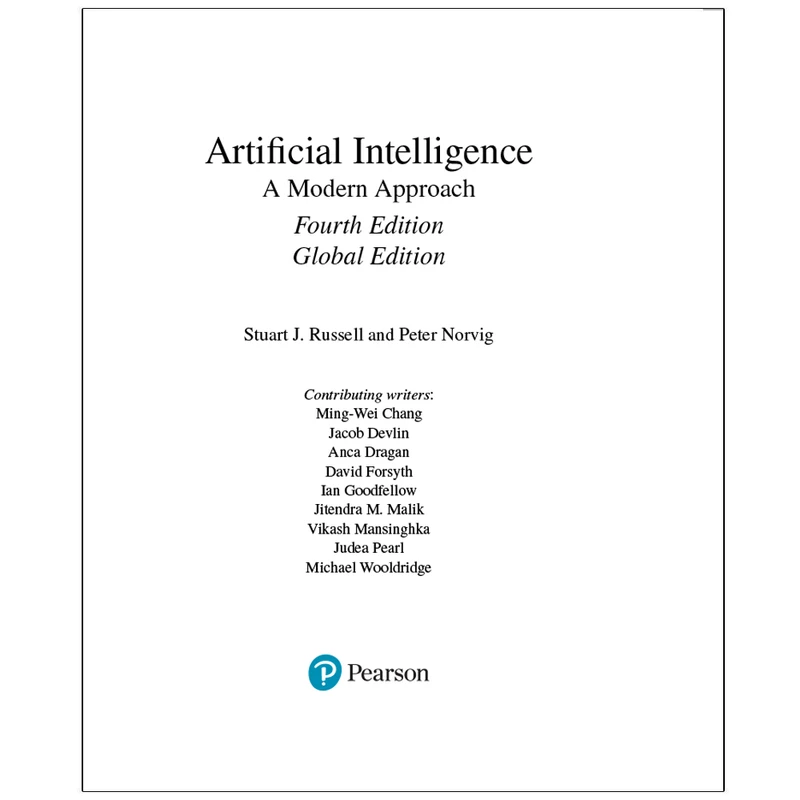 Artificial Intelligence
A Modern Approach
Fourth Edition
Global Edition

Stuart J. Russell and Peter Norvig

Contributing writers:
Ming-Wei Chang
Jacob Devlin
Anca Dragan
David Forsyth
Ian Goodfellow
Jitendra M. Malik
Vikash Mansinghka
Judea Pearl
Michael Wooldridge

Pearson